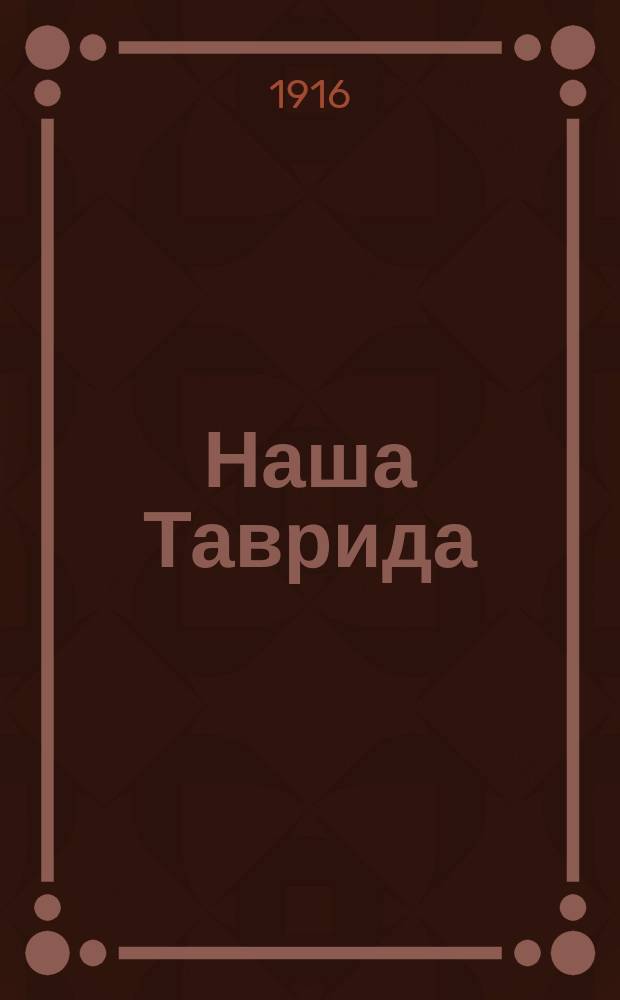 1916

Наша Таврида